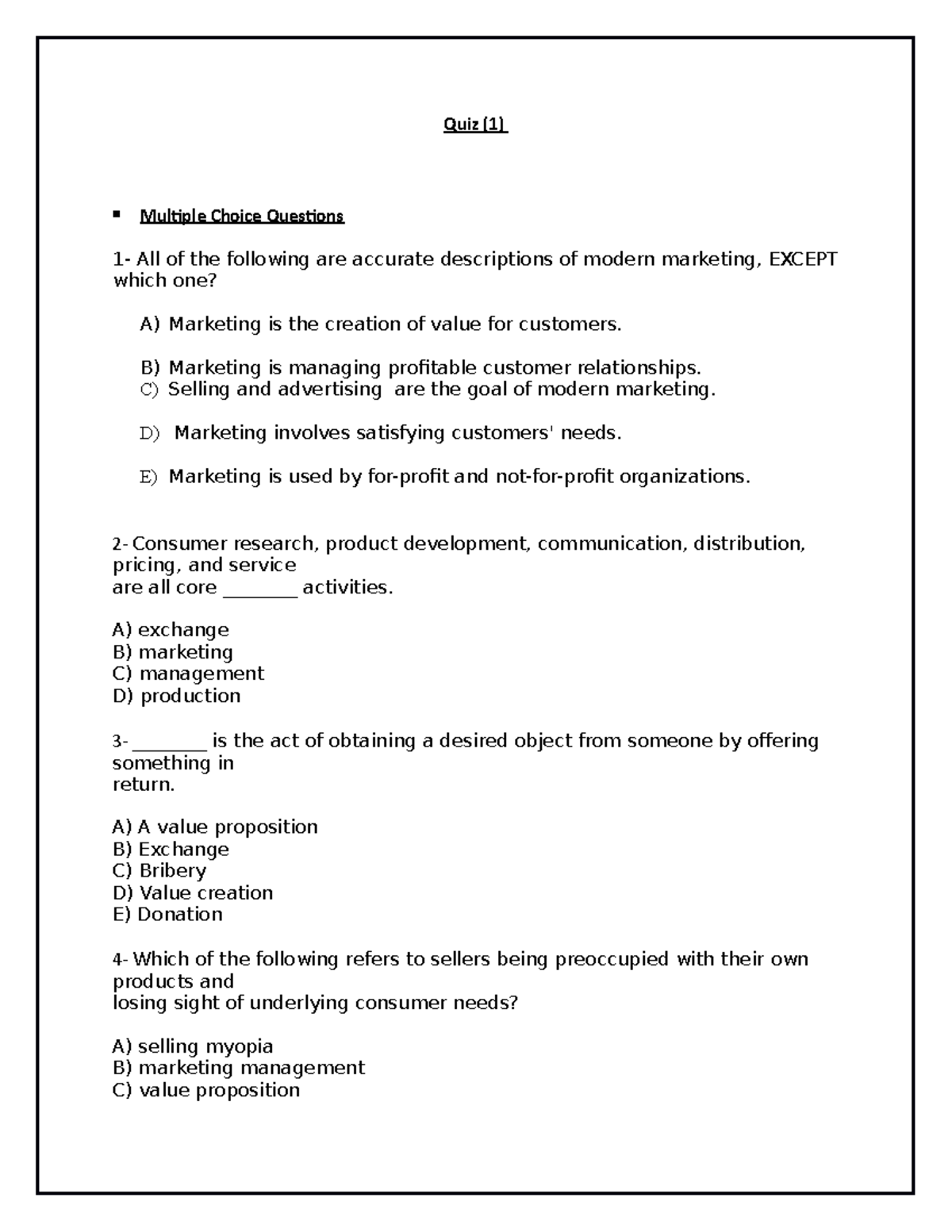 Quiz (1)

▪ Multiple Choice Questions

1- All of the following are accurate descriptions of modern marketing, EXCEPT which one?

A) Marketing is the creation of value for customers.

B) Marketing is managing profitable customer relationships.
C) Selling and advertising are the goal of modern marketing.

D) Marketing involves satisfying customers' needs.

E) Marketing is used by for-profit and not-for-profit organizations.

2- Consumer research, product development, communication, distribution, pricing, and service
are all core ________ activities.

A) exchange
B) marketing
C) management
D) production

3- ________ is the act of obtaining a desired object from someone by offering something in
return.

A) A value proposition
B) Exchange
C) Bribery
D) Value creation
E) Donation

4- Which of the following refers to sellers being preoccupied with their own products and
losing sight of underlying consumer needs?

A) selling myopia
B) marketing management
C) value proposition